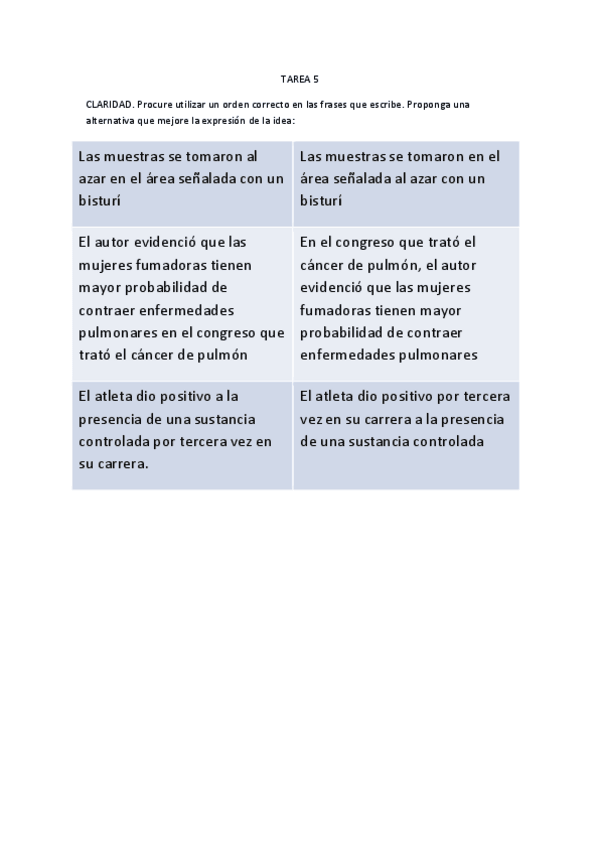 TAREA 5

CLARIDAD. Procure utilizar un orden correcto en las frases que escribe. Proponga una alternativa que mejore la expresión de la idea:

| Las muestras se tomaron al azar en el área señalada con un bisturí | Las muestras se tomaron en el área señalada al azar con un bisturí |
|---|---|
| El autor evidenció que las mujeres fumadoras tienen mayor probabilidad de contraer enfermedades pulmonares en el congreso que trató el cáncer de pulmón | En el congreso que trató el cáncer de pulmón, el autor evidenció que las mujeres fumadoras tienen mayor probabilidad de contraer enfermedades pulmonares |
| El atleta dio positivo a la presencia de una sustancia controlada por tercera vez en su carrera. | El atleta dio positivo por tercera vez en su carrera a la presencia de una sustancia controlada |